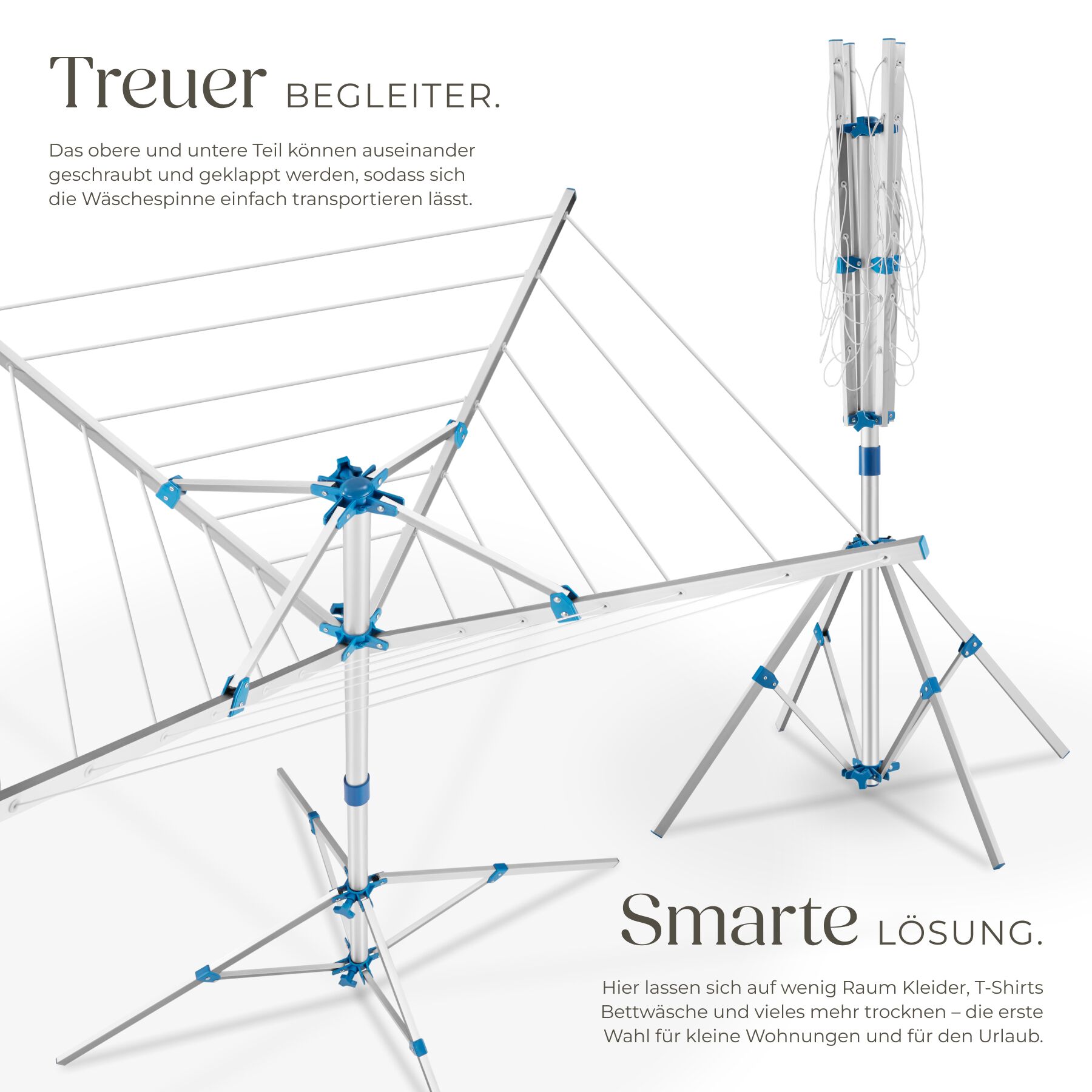 Treuer BEGLEITER.

Das obere und untere Teil können auseinander geschraubt und geklappt werden, sodass sich die Wäschespinne einfach transportieren lässt.

Smarte LÖSUNG.

Hier lassen sich auf wenig Raum Kleider, T-Shirts Bettwäsche und vieles mehr trocknen – die erste Wahl für kleine Wohnungen und für den Urlaub.